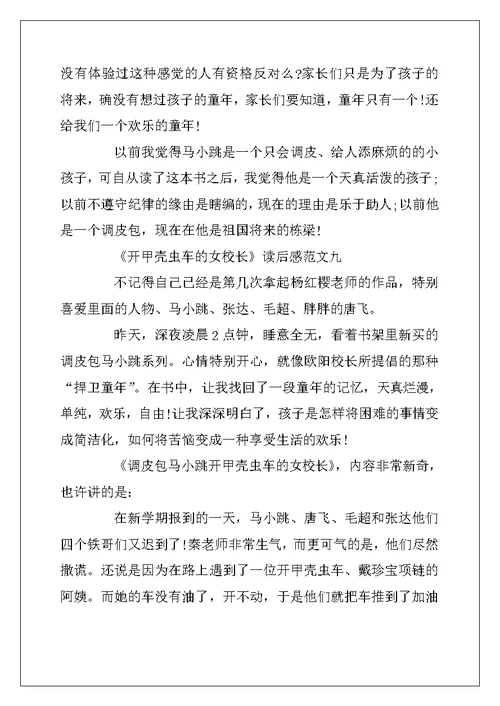 没有体验过这种感觉的人有资格反对么?家长们只是为了孩子的将来，确没有想过孩子的童年，家长们要知道，童年只有一个!还给我们一个欢乐的童年!

以前我觉得马小跳是一个只会调皮、给人添麻烦的小孩子，可自从读了这本书之后，我觉得他是一个天真活泼的孩子;以前不遵守纪律的缘由是瞎编的，现在的理由是乐于助人;以前他是一个调皮包，现在在他是祖国将来的栋梁!

《开甲壳虫车的女校长》读后感范文九

不记得自己已经是第几次拿起杨红樱老师的作品，特别喜爱里面的人物、马小跳、张达、毛超、胖胖的唐飞。

昨天，深夜凌晨2点钟，睡意全无，看着书架里新买的调皮包马小跳系列。心情特别开心，就像欧阳校长所提倡的那种“捍卫童年”。在书中，让我找回了一段童年的记忆，天真烂漫，单纯，欢乐，自由!让我深深明白了，孩子是怎样将困难的事情变成简洁化，如何将苦恼变成一种享受生活的欢乐!

《调皮包马小跳开甲壳虫车的女校长》，内容非常新奇，也许讲的是:

在新学期报到的一天，马小跳、唐飞、毛超和张达他们四个铁哥们又迟到了!秦老师非常生气，而更可气的是，他们尽然撒谎。还说是因为在路上遇到了一位开甲壳虫车、戴珍宝项链的阿姨。而她的车没有油了，开不动，于是他们就把车推到了加油